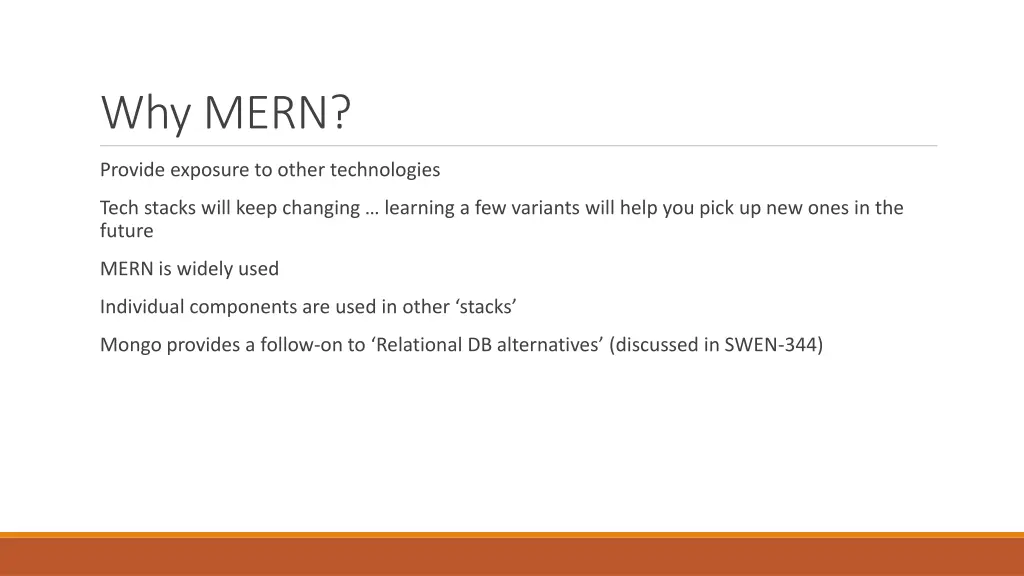 Why MERN?

Provide exposure to other technologies

Tech stacks will keep changing … learning a few variants will help you pick up new ones in the future

MERN is widely used

Individual components are used in other ‘stacks’

Mongo provides a follow-on to ‘Relational DB alternatives’ (discussed in SWEN-344)